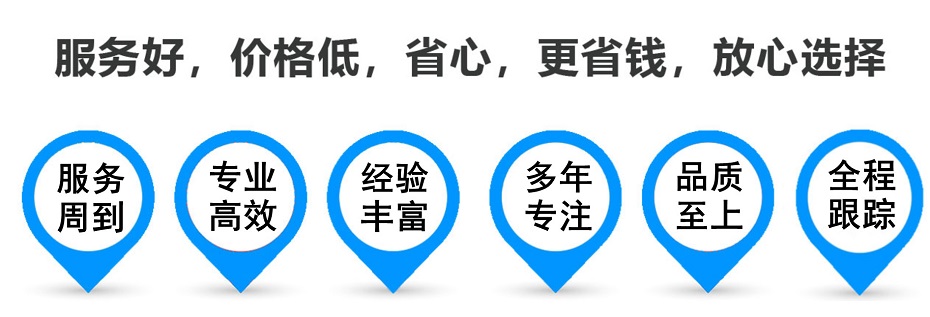 服务好，价格低，省心，更省钱，放心选择

服务周到

专业高效

经验丰富

多年专注

品质至上

全程跟踪